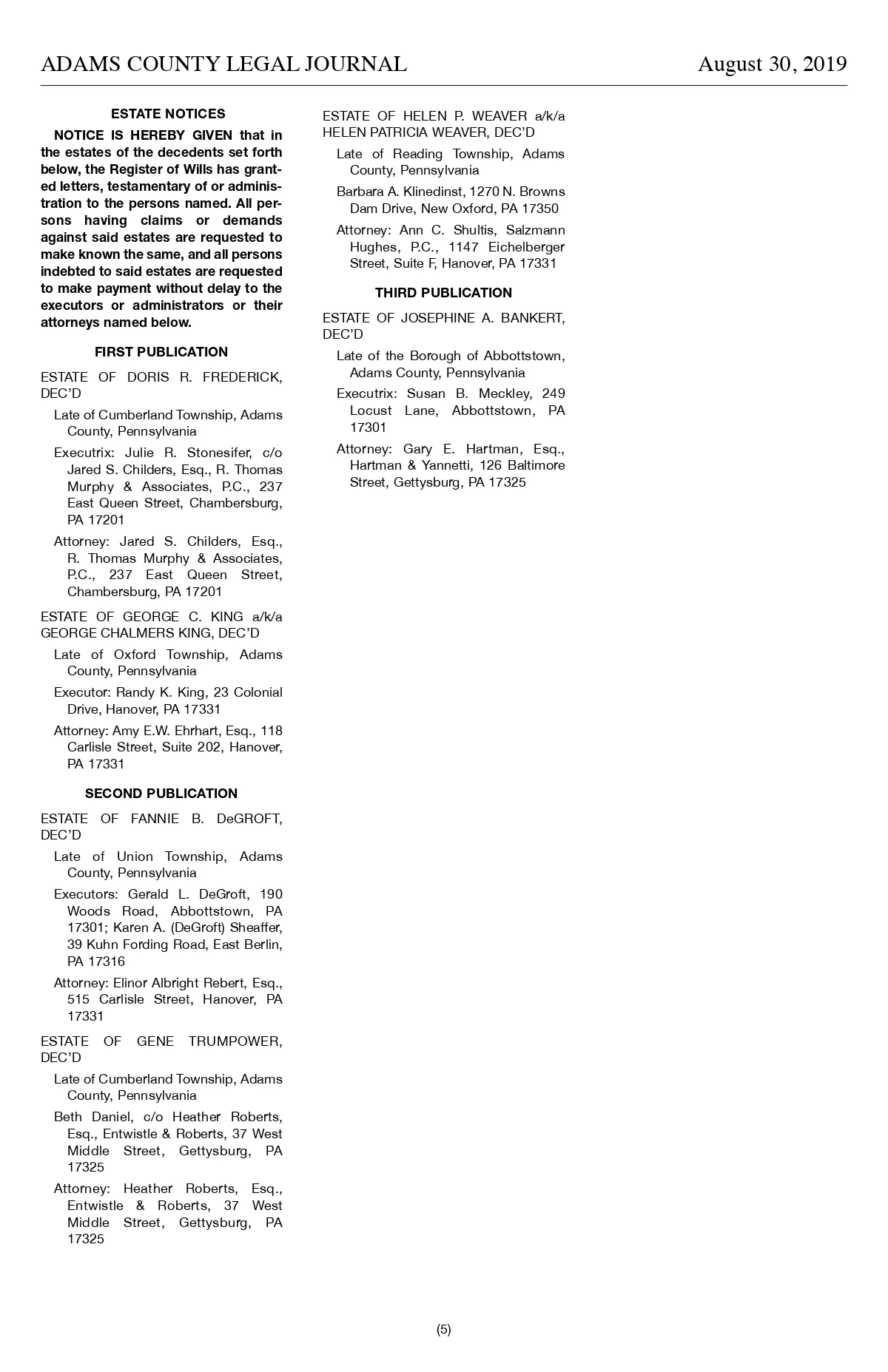 ADAMS COUNTY LEGAL JOURNAL August 30, 2019

ESTATE NOTICES

NOTICE IS HEREBY GIVEN that in the estates of the decedents set forth below, the Register of Wills has granted letters, testamentary of or administration to the persons named. All persons having claims or demands against said estates are requested to make known the same, and all persons indebted to said estates are requested to make payment without delay to the executors or administrators or their attorneys named below.

FIRST PUBLICATION

ESTATE OF DORIS R. FREDERICK, DEC'D

Late of Cumberland Township, Adams County, Pennsylvania

Executrix: Julie R. Stonesifer, c/o Jared S. Childers, Esq., R. Thomas Murphy & Associates, P.C., 237 East Queen Street, Chambersburg, PA 17201

Attorney: Jared S. Childers, Esq., R. Thomas Murphy & Associates, P.C., 237 East Queen Street, Chambersburg, PA 17201

ESTATE OF GEORGE C. KING a/k/a GEORGE CHALMERS KING, DEC'D

Late of Oxford Township, Adams County, Pennsylvania

Executor: Randy K. King, 23 Colonial Drive, Hanover, PA 17331

Attorney: Amy E.W. Ehrhart, Esq., 118 Carlisle Street, Suite 202, Hanover, PA 17331

SECOND PUBLICATION

ESTATE OF FANNIE B. DeGROFT, DEC'D

Late of Union Township, Adams County, Pennsylvania

Executors: Gerald L. DeGroft, 190 Woods Road, Abbottstown, PA 17301; Karen A. (DeGroft) Sheaffer, 39 Kuhn Fording Road, East Berlin, PA 17316

Attorney: Elinor Albright Rebert, Esq., 515 Carlisle Street, Hanover, PA 17331

ESTATE OF GENE TRUMPOWER, DEC'D

Late of Cumberland Township, Adams County, Pennsylvania

Beth Daniel, c/o Heather Roberts, Esq., Entwistle & Roberts, 37 West Middle Street, Gettysburg, PA 17325

Attorney: Heather Roberts, Esq., Entwistle & Roberts, 37 West Middle Street, Gettysburg, PA 17325

ESTATE OF HELEN P. WEAVER a/k/a HELEN PATRICIA WEAVER, DEC'D

Late of Reading Township, Adams County, Pennsylvania

Barbara A. Klinedinst, 1270 N. Browns Dam Drive, New Oxford, PA 17350

Attorney: Ann C. Shultis, Salzmann Hughes, P.C., 1147 Eichelberger Street, Suite F, Hanover, PA 17331

THIRD PUBLICATION

ESTATE OF JOSEPHINE A. BANKERT, DEC'D

Late of the Borough of Abbottstown, Adams County, Pennsylvania

Executrix: Susan B. Meckley, 249 Locust Lane, Abbottstown, PA 17301

Attorney: Gary E. Hartman, Esq., Hartman & Yannetti, 126 Baltimore Street, Gettysburg, PA 17325

(5)